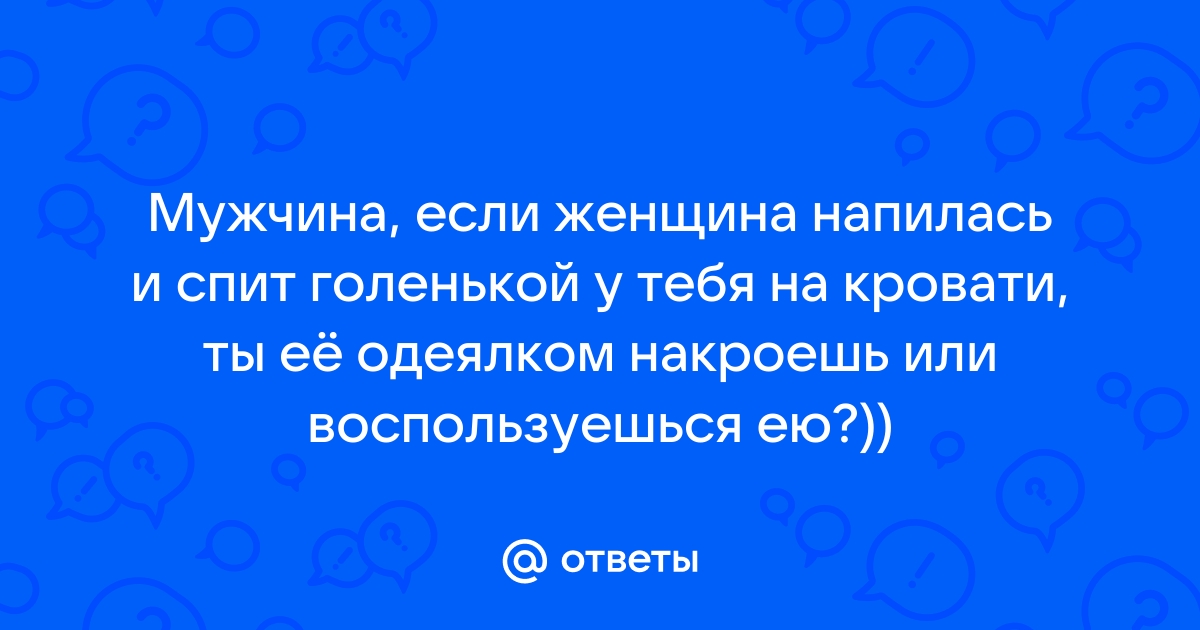 Мужчина, если женщина напилась и спит голенькой у тебя на кровати, ты её одеялком накроешь или воспользуешься ею?))

@ ответы